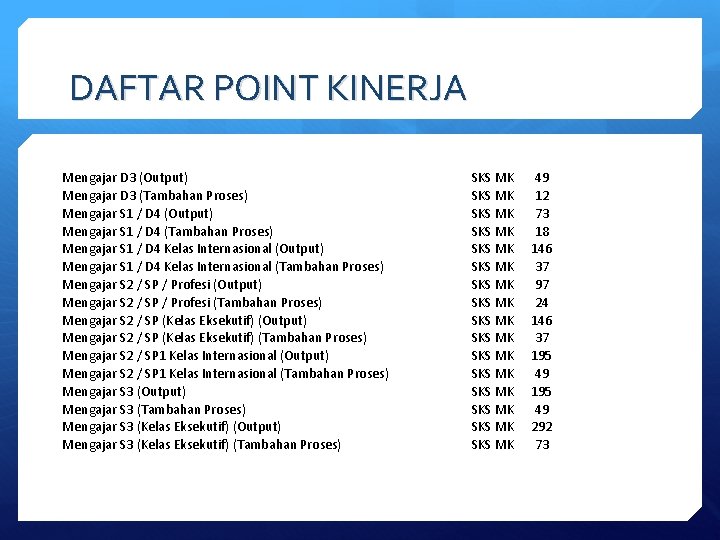 DAFTAR POINT KINERJA

| | | |
|---|---|---|
| Mengajar D3 (Output) | SKS MK | 49 |
| Mengajar D3 (Tambahan Proses) | SKS MK | 12 |
| Mengajar S1 / D4 (Output) | SKS MK | 73 |
| Mengajar S1 / D4 (Tambahan Proses) | SKS MK | 18 |
| Mengajar S1 / D4 Kelas Internasional (Output) | SKS MK | 146 |
| Mengajar S1 / D4 Kelas Internasional (Tambahan Proses) | SKS MK | 37 |
| Mengajar S2 / SP / Profesi (Output) | SKS MK | 97 |
| Mengajar S2 / SP / Profesi (Tambahan Proses) | SKS MK | 24 |
| Mengajar S2 / SP (Kelas Eksekutif) (Output) | SKS MK | 146 |
| Mengajar S2 / SP (Kelas Eksekutif) (Tambahan Proses) | SKS MK | 37 |
| Mengajar S2 / SP1 Kelas Internasional (Output) | SKS MK | 195 |
| Mengajar S2 / SP1 Kelas Internasional (Tambahan Proses) | SKS MK | 49 |
| Mengajar S3 (Output) | SKS MK | 195 |
| Mengajar S3 (Tambahan Proses) | SKS MK | 49 |
| Mengajar S3 (Kelas Eksekutif) (Output) | SKS MK | 292 |
| Mengajar S3 (Kelas Eksekutif) (Tambahan Proses) | SKS MK | 73 |